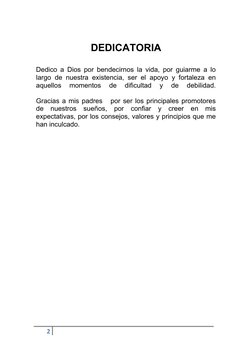 DEDICATORIA

Dedico a Dios por bendecirnos la vida, por guiarme a lo largo de nuestra existencia, ser el apoyo y fortaleza en aquellos momentos de dificultad y de debilidad.

Gracias a mis padres por ser los principales promotores de nuestros sueños, por confiar y creer en mis expectativas, por los consejos, valores y principios que me han inculcado.

2